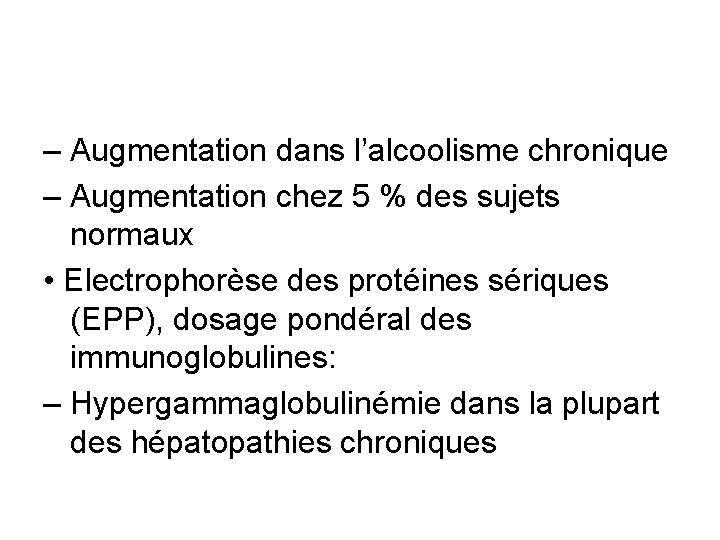 – Augmentation dans l’alcoolisme chronique
– Augmentation chez 5 % des sujets normaux
• Electrophorèse des protéines sériques (EPP), dosage pondéral des immunoglobulines:
– Hypergammaglobulinémie dans la plupart des hépatopathies chroniques